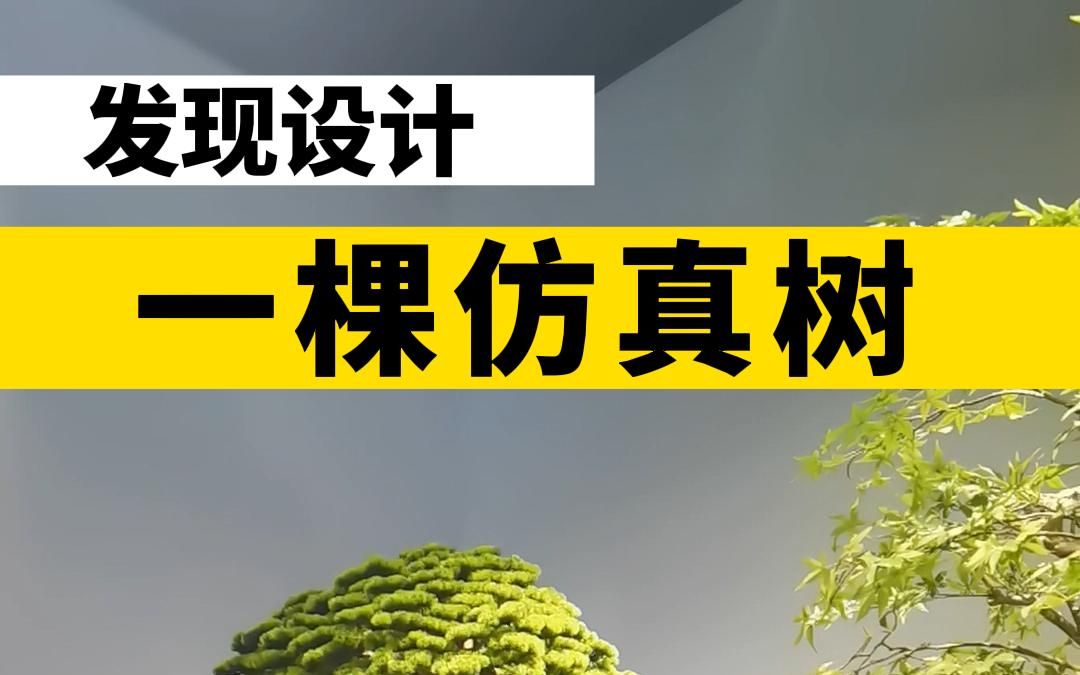 发现设计

一棵仿真树